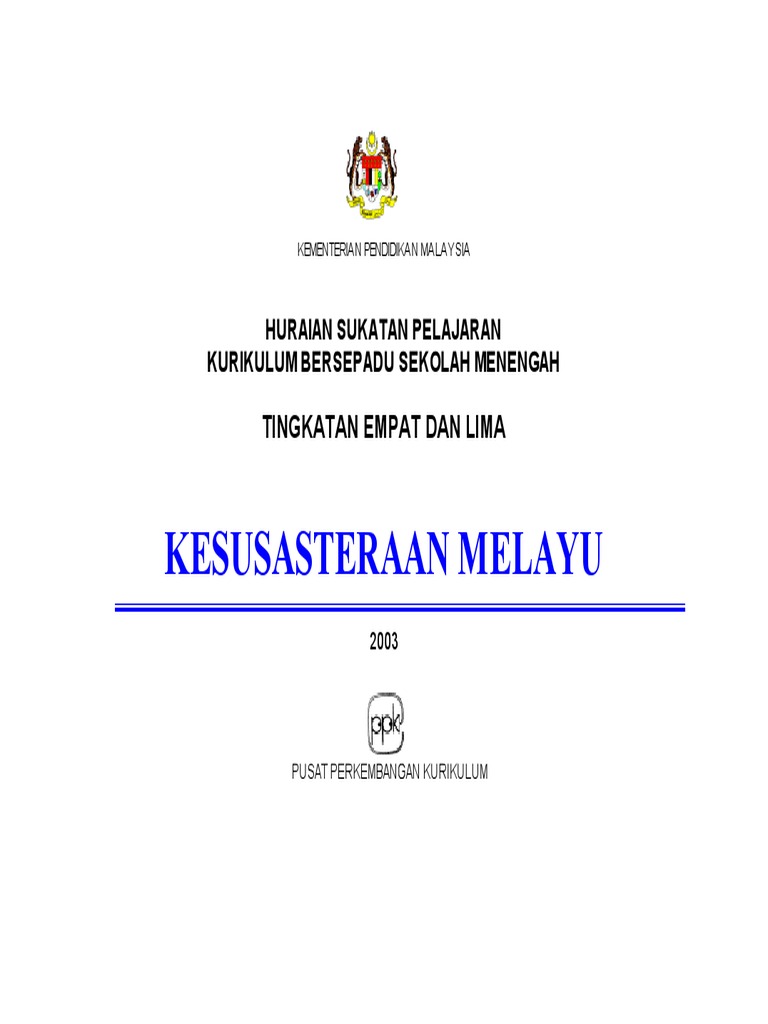 KEMENTERIAN PENDIDIKAN MALAYSIA

HURAIAN SUKATAN PELAJARAN
KURIKULUM BERSEPADU SEKOLAH MENENGAH

TINGKATAN EMPAT DAN LIMA

KESUSASTERAAN MELAYU

2003

ppk

PUSAT PERKEMBANGAN KURIKULUM